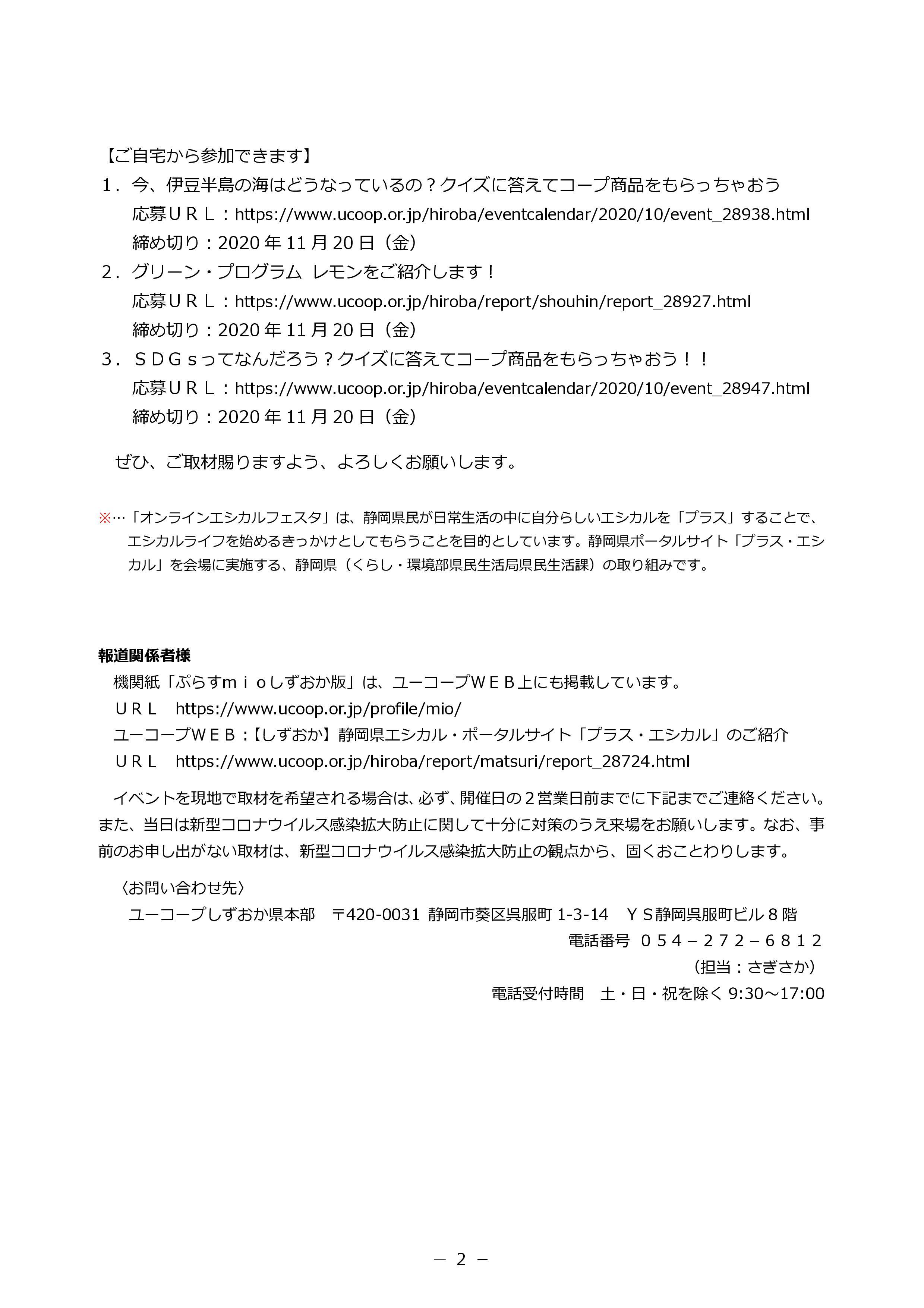 【ご自宅から参加できます】
１．今、伊豆半島の海はどうなっているの？クイズに答えてコープ商品をもらっちゃおう
応募ＵＲＬ：https://www.ucoop.or.jp/hiroba/eventcalendar/2020/10/event_28938.html
締め切り：2020 年 11 月 20 日（金）
２．グリーン・プログラム レモンをご紹介します！
応募ＵＲＬ：https://www.ucoop.or.jp/hiroba/report/shouhin/report_28927.html
締め切り：2020 年 11 月 20 日（金）
３．ＳＤＧｓってなんだろう？クイズに答えてコープ商品をもらっちゃおう！！
応募ＵＲＬ：https://www.ucoop.or.jp/hiroba/eventcalendar/2020/10/event_28947.html
締め切り：2020 年 11 月 20 日（金）

ぜひ、ご取材賜りますよう、よろしくお願いします。

※…「オンラインエシカルフェスタ」は、静岡県民が日常生活の中に自分らしいエシカルを「プラス」することで、エシカルライフを始めるきっかけとしてもらうことを目的としています。静岡県ポータルサイト「プラス・エシカル」を会場に実施する、静岡県（くらし・環境部県民生活局県民生活課）の取り組みです。

報道関係者様
機関紙「ぷらすｍｉｏしずおか版」は、ユーコープＷＥＢ上にも掲載しています。
ＵＲＬ　https://www.ucoop.or.jp/profile/mio/
ユーコープＷＥＢ：【しずおか】静岡県エシカル・ポータルサイト「プラス・エシカル」のご紹介
ＵＲＬ　https://www.ucoop.or.jp/hiroba/report/matsuri/report_28724.html

イベントを現地で取材を希望される場合は、必ず、開催日の２営業日前までに下記までご連絡ください。また、当日は新型コロナウイルス感染拡大防止に関して十分に対策のうえ来場をお願いします。なお、事前のお申し出がない取材は、新型コロナウイルス感染拡大防止の観点から、固くおことわりします。

〈お問い合わせ先〉
ユーコープしずおか県本部　〒420-0031 静岡市葵区呉服町 1-3-14　ＹＳ静岡呉服町ビル８階
電話番号 ０５４－２７２－６８１２
（担当：さぎさか）
電話受付時間　土・日・祝を除く 9:30～17:00

－ 2 －